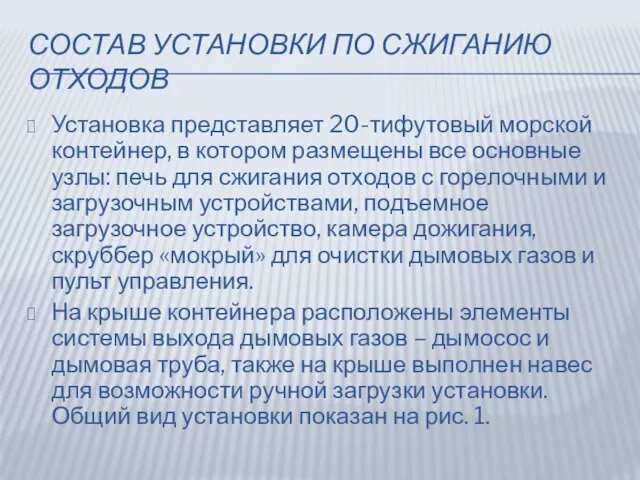 СОСТАВ УСТАНОВКИ ПО СЖИГАНИЮ ОТХОДОВ

Установка представляет 20-тифутовый морской контейнер, в котором размещены все основные узлы: печь для сжигания отходов с горелочными и загрузочным устройствами, подъемное загрузочное устройство, камера дожигания, скруббер «мокрый» для очистки дымовых газов и пульт управления.

На крыше контейнера расположены элементы системы выхода дымовых газов – дымосос и дымовая труба, также на крыше выполнен навес для возможности ручной загрузки установки. Общий вид установки показан на рис. 1.